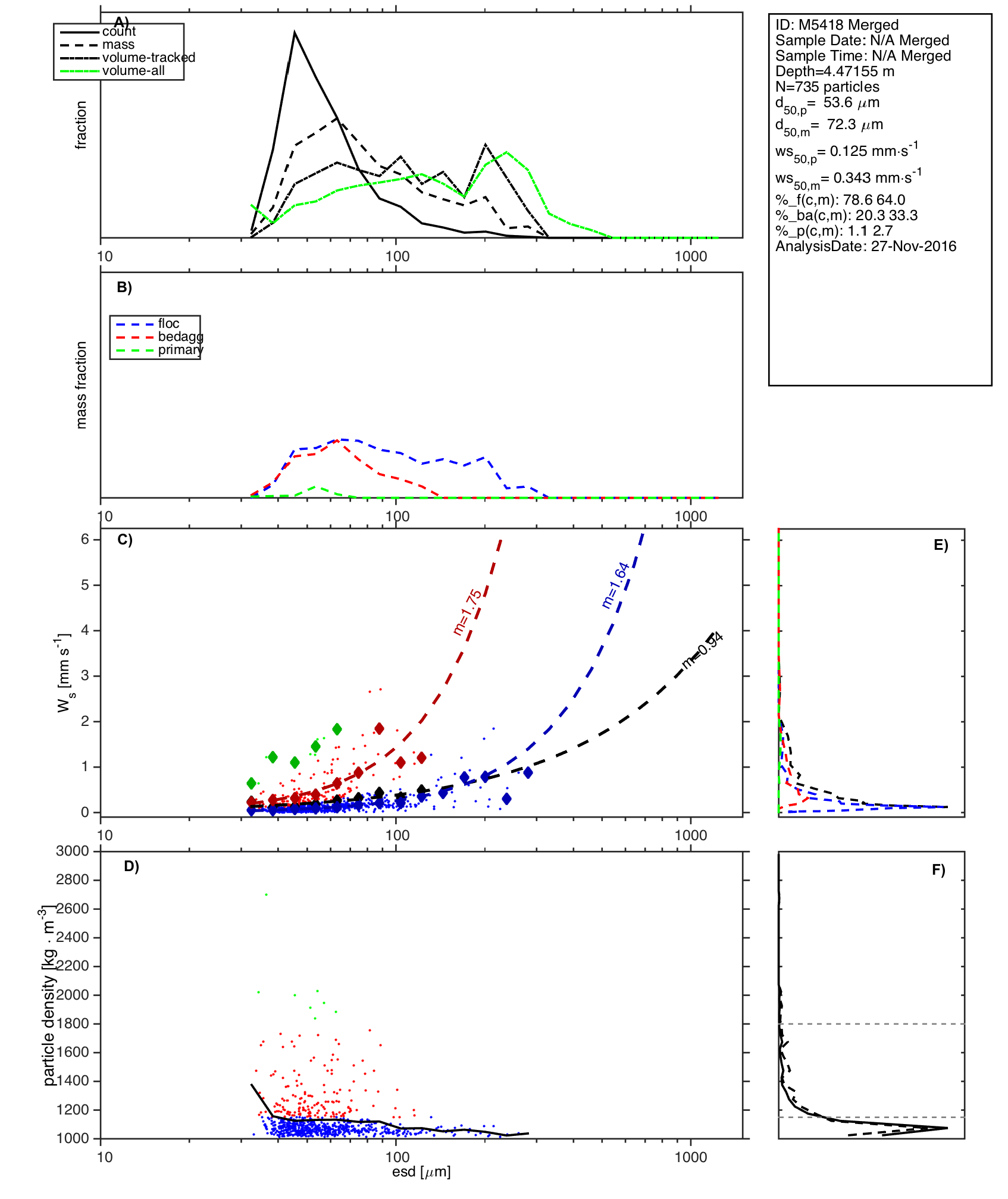 A)
count
mass
volume-tracked
volume-all
fraction
10
100
1000

ID: M5418 Merged
Sample Date: N/A Merged
Sample Time: N/A Merged
Depth=4.47155 m
N=735 particles
$d_{50,p}$= 53.6 $\mu$m
$d_{50,m}$= 72.3 $\mu$m
$ws_{50,p}$= 0.125 mm·s$^{-1}$
$ws_{50,m}$= 0.343 mm·s$^{-1}$
%_f(c,m): 78.6 64.0
%_ba(c,m): 20.3 33.3
%_p(c,m): 1.1 2.7
AnalysisDate: 27-Nov-2016

B)
floc
bedagg
primary
mass fraction
10
100
1000

C)
m=1.75
m=1.64
m=0.94
$W_s$ [mm s$^{-1}$]
6
5
4
3
2
1
0
10
100
1000

E)

D)
particle density [kg · m$^{-3}$]
3000
2800
2600
2400
2200
2000
1800
1600
1400
1200
1000
10
100
1000
esd [$\mu$m]

F)